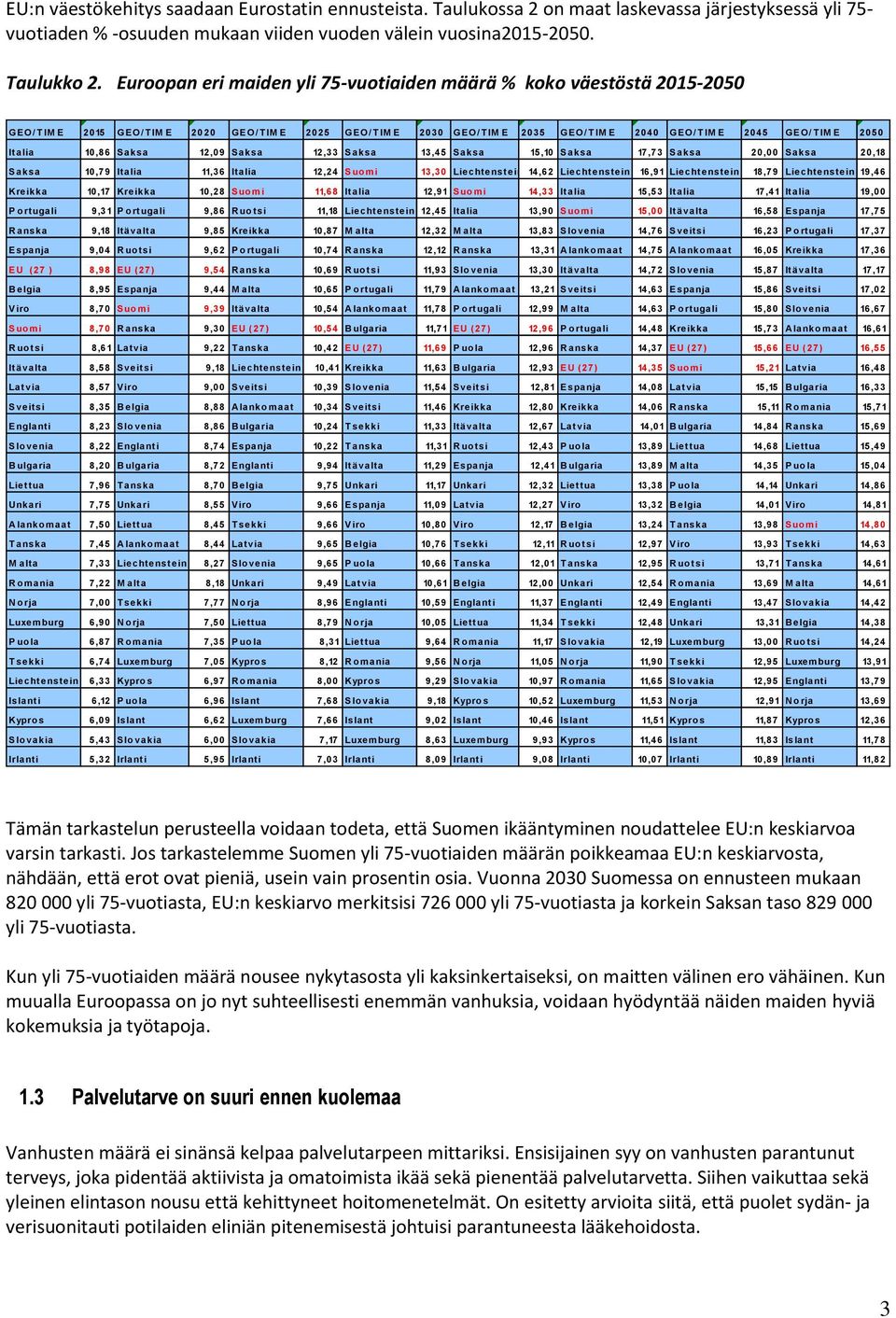 EU:n väestökehitys saadaan Eurostatin ennusteista. Taulukossa 2 on maat laskevassa järjestyksessä yli 75-vuotiaden % -osuuden mukaan viiden vuoden välein vuosina2015-2050.

Taulukko 2. Euroopan eri maiden yli 75-vuotiaiden määrä % koko väestöstä 2015-2050

| GEO/TIME | 2015 | GEO/TIME | 2020 | GEO/TIME | 2025 | GEO/TIME | 2030 | GEO/TIME | 2035 | GEO/TIME | 2040 | GEO/TIME | 2045 | GEO/TIME | 2050 |
|---|---|---|---|---|---|---|---|---|---|---|---|---|---|---|---|
| Italia | 10,86 | Saksa | 12,09 | Saksa | 12,33 | Saksa | 13,45 | Saksa | 15,10 | Saksa | 17,73 | Saksa | 20,00 | Saksa | 20,18 |
| Saksa | 10,79 | Italia | 11,36 | Italia | 12,24 | Suomi | 13,30 | Liechtenstei | 14,62 | Liechtenstein | 16,91 | Liechtenstein | 18,79 | Liechtenstein | 19,46 |
| Kreikka | 10,17 | Kreikka | 10,28 | Suomi | 11,68 | Italia | 12,91 | Suomi | 14,33 | Italia | 15,53 | Italia | 17,41 | Italia | 19,00 |
| Portugali | 9,31 | Portugali | 9,86 | Ruotsi | 11,18 | Liechtenstein | 12,45 | Italia | 13,90 | Suomi | 15,00 | Itävalta | 16,58 | Espanja | 17,75 |
| Ranska | 9,18 | Itävalta | 9,85 | Kreikka | 10,87 | Malta | 12,32 | Malta | 13,83 | Slovenia | 14,76 | Sveitsi | 16,23 | Portugali | 17,37 |
| Espanja | 9,04 | Ruotsi | 9,62 | Portugali | 10,74 | Ranska | 12,12 | Ranska | 13,31 | Alankomaat | 14,75 | Alankomaat | 16,05 | Kreikka | 17,36 |
| EU (27 ) | 8,98 | EU (27) | 9,54 | Ranska | 10,69 | Ruotsi | 11,93 | Slovenia | 13,30 | Itävalta | 14,72 | Slovenia | 15,87 | Itävalta | 17,17 |
| Belgia | 8,95 | Espanja | 9,44 | Malta | 10,65 | Portugali | 11,79 | Alankomaat | 13,21 | Sveitsi | 14,63 | Espanja | 15,86 | Sveitsi | 17,02 |
| Viro | 8,70 | Suomi | 9,39 | Itävalta | 10,54 | Alankomaat | 11,78 | Portugali | 12,99 | Malta | 14,63 | Portugali | 15,80 | Slovenia | 16,67 |
| Suomi | 8,70 | Ranska | 9,30 | EU (27) | 10,54 | Bulgaria | 11,71 | EU (27) | 12,96 | Portugali | 14,48 | Kreikka | 15,73 | Alankomaat | 16,61 |
| Ruotsi | 8,61 | Latvia | 9,22 | Tanska | 10,42 | EU (27) | 11,69 | Puola | 12,96 | Ranska | 14,37 | EU (27) | 15,66 | EU (27) | 16,55 |
| Itävalta | 8,58 | Sveitsi | 9,18 | Liechtenstein | 10,41 | Kreikka | 11,63 | Bulgaria | 12,93 | EU (27) | 14,35 | Suomi | 15,21 | Latvia | 16,48 |
| Latvia | 8,57 | Viro | 9,00 | Sveitsi | 10,39 | Slovenia | 11,54 | Sveitsi | 12,81 | Espanja | 14,08 | Latvia | 15,15 | Bulgaria | 16,33 |
| Sveitsi | 8,35 | Belgia | 8,88 | Alankomaat | 10,34 | Sveitsi | 11,46 | Kreikka | 12,80 | Kreikka | 14,06 | Ranska | 15,11 | Romania | 15,71 |
| Englanti | 8,23 | Slovenia | 8,86 | Bulgaria | 10,24 | Tsekki | 11,33 | Itävalta | 12,67 | Latvia | 14,01 | Bulgaria | 14,84 | Ranska | 15,69 |
| Slovenia | 8,22 | Englanti | 8,74 | Espanja | 10,22 | Tanska | 11,31 | Ruotsi | 12,43 | Puola | 13,89 | Liettua | 14,68 | Liettua | 15,49 |
| Bulgaria | 8,20 | Bulgaria | 8,72 | Englanti | 9,94 | Itävalta | 11,29 | Espanja | 12,41 | Bulgaria | 13,89 | Malta | 14,35 | Puola | 15,04 |
| Liettua | 7,96 | Tanska | 8,70 | Belgia | 9,75 | Unkari | 11,17 | Unkari | 12,32 | Liettua | 13,38 | Puola | 14,14 | Unkari | 14,86 |
| Unkari | 7,75 | Unkari | 8,55 | Viro | 9,66 | Espanja | 11,09 | Latvia | 12,27 | Viro | 13,32 | Belgia | 14,01 | Viro | 14,81 |
| Alankomaat | 7,50 | Liettua | 8,45 | Tsekki | 9,66 | Viro | 10,80 | Viro | 12,17 | Belgia | 13,24 | Tanska | 13,98 | Suomi | 14,80 |
| Tanska | 7,45 | Alankomaat | 8,44 | Latvia | 9,65 | Belgia | 10,76 | Tsekki | 12,11 | Ruotsi | 12,97 | Viro | 13,93 | Tsekki | 14,63 |
| Malta | 7,33 | Liechtenstein | 8,27 | Slovenia | 9,65 | Puola | 10,66 | Tanska | 12,01 | Tanska | 12,95 | Ruotsi | 13,71 | Tanska | 14,61 |
| Romania | 7,22 | Malta | 8,18 | Unkari | 9,49 | Latvia | 10,61 | Belgia | 12,00 | Unkari | 12,54 | Romania | 13,69 | Malta | 14,61 |
| Norja | 7,00 | Tsekki | 7,77 | Norja | 8,96 | Englanti | 10,59 | Englanti | 11,37 | Englanti | 12,49 | Englanti | 13,47 | Slovakia | 14,42 |
| Luxemburg | 6,90 | Norja | 7,50 | Liettua | 8,79 | Norja | 10,05 | Liettua | 11,34 | Tsekki | 12,48 | Unkari | 13,31 | Belgia | 14,38 |
| Puola | 6,87 | Romania | 7,35 | Puola | 8,31 | Liettua | 9,64 | Romania | 11,17 | Slovakia | 12,19 | Luxemburg | 13,00 | Ruotsi | 14,24 |
| Tsekki | 6,74 | Luxemburg | 7,05 | Kypros | 8,12 | Romania | 9,56 | Norja | 11,05 | Norja | 11,90 | Tsekki | 12,95 | Luxemburg | 13,91 |
| Liechtenstein | 6,33 | Kypros | 6,97 | Romania | 8,00 | Kypros | 9,29 | Slovakia | 10,97 | Romania | 11,65 | Slovakia | 12,95 | Englanti | 13,79 |
| Islanti | 6,12 | Puola | 6,96 | Islant | 7,68 | Slovakia | 9,18 | Kypros | 10,52 | Luxemburg | 11,53 | Norja | 12,91 | Norja | 13,69 |
| Kypros | 6,09 | Islant | 6,62 | Luxemburg | 7,66 | Islant | 9,02 | Islant | 10,46 | Islant | 11,51 | Kypros | 11,87 | Kypros | 12,36 |
| Slovakia | 5,43 | Slovakia | 6,00 | Slovakia | 7,17 | Luxemburg | 8,63 | Luxemburg | 9,93 | Kypros | 11,46 | Islant | 11,83 | Islant | 11,78 |
| Irlanti | 5,32 | Irlanti | 5,95 | Irlanti | 7,03 | Irlanti | 8,09 | Irlanti | 9,08 | Irlanti | 10,07 | Irlanti | 10,89 | Irlanti | 11,82 |

Tämän tarkastelun perusteella voidaan todeta, että Suomen ikääntyminen noudattelee EU:n keskiarvoa varsin tarkasti. Jos tarkastelemme Suomen yli 75-vuotiaiden määrän poikkeamaa EU:n keskiarvosta, nähdään, että erot ovat pieniä, usein vain prosentin osia. Vuonna 2030 Suomessa on ennusteen mukaan 820 000 yli 75-vuotiasta, EU:n keskiarvo merkitsisi 726 000 yli 75-vuotiasta ja korkein Saksan taso 829 000 yli 75-vuotiasta.

Kun yli 75-vuotiaiden määrä nousee nykytasosta yli kaksinkertaiseksi, on maitten välinen ero vähäinen. Kun muualla Euroopassa on jo nyt suhteellisesti enemmän vanhuksia, voidaan hyödyntää näiden maiden hyviä kokemuksia ja työtapoja.

1.3 Palvelutarve on suuri ennen kuolemaa

Vanhusten määrä ei sinänsä kelpaa palvelutarpeen mittariksi. Ensisijainen syy on vanhusten parantunut terveys, joka pidentää aktiivista ja omatoimista ikää sekä pienentää palvelutarvetta. Siihen vaikuttaa sekä yleinen elintason nousu että kehittyneet hoitomenetelmät. On esitetty arvioita siitä, että puolet sydän- ja verisuonitauti potilaiden eliniän pitenemisestä johtuisi parantuneesta lääkehoidosta.

3